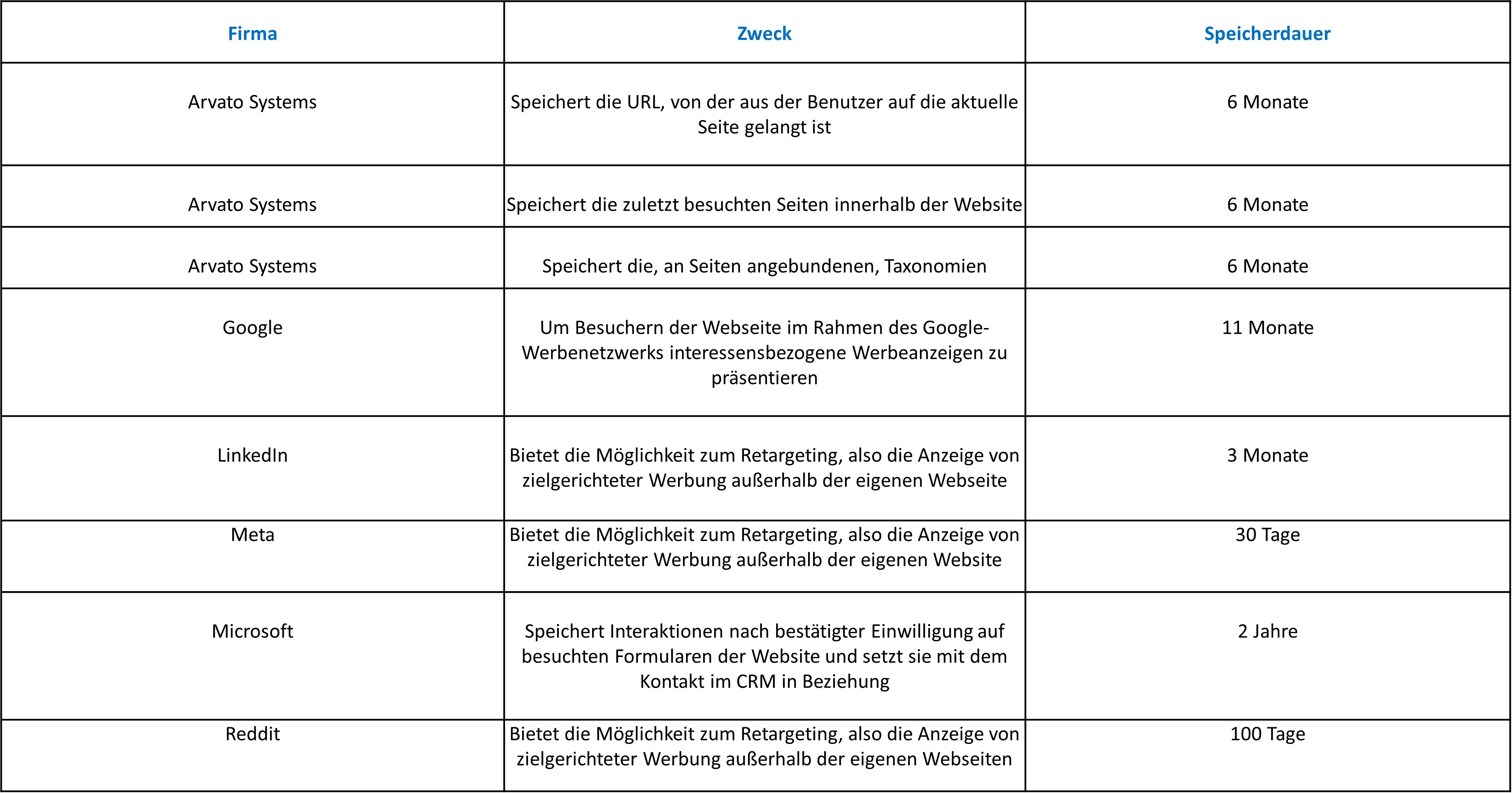 | Firma | Zweck | Speicherdauer |
|---|---|---|
| Arvato Systems | Speichert die URL, von der aus der Benutzer auf die aktuelle Seite gelangt ist | 6 Monate |
| Arvato Systems | Speichert die zuletzt besuchten Seiten innerhalb der Website | 6 Monate |
| Arvato Systems | Speichert die, an Seiten angebundenen, Taxonomien | 6 Monate |
| Google | Um Besuchern der Webseite im Rahmen des Google-Werbenetzwerks interessensbezogene Werbeanzeigen zu präsentieren | 11 Monate |
| LinkedIn | Bietet die Möglichkeit zum Retargeting, also die Anzeige von zielgerichteter Werbung außerhalb der eigenen Webseite | 3 Monate |
| Meta | Bietet die Möglichkeit zum Retargeting, also die Anzeige von zielgerichteter Werbung außerhalb der eigenen Website | 30 Tage |
| Microsoft | Speichert Interaktionen nach bestätigter Einwilligung auf besuchten Formularen der Website und setzt sie mit dem Kontakt im CRM in Beziehung | 2 Jahre |
| Reddit | Bietet die Möglichkeit zum Retargeting, also die Anzeige von zielgerichteter Werbung außerhalb der eigenen Webseiten | 100 Tage |